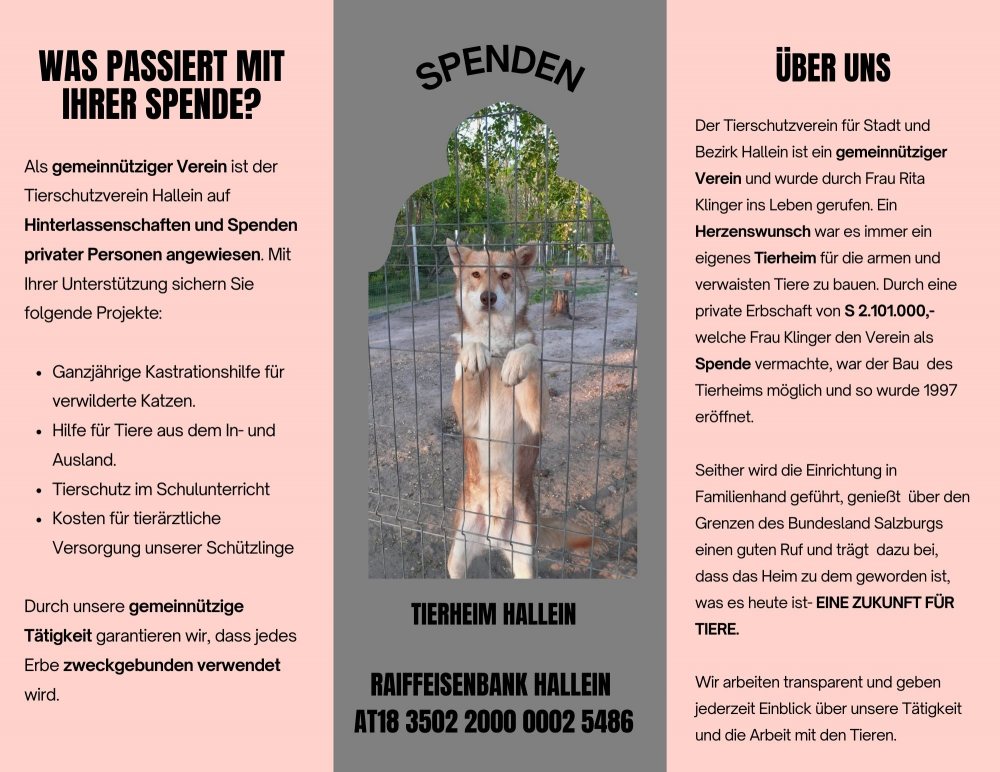 WAS PASSIERT MIT IHRER SPENDE?

Als gemeinnütziger Verein ist der Tierschutzverein Hallein auf Hinterlassenschaften und Spenden privater Personen angewiesen. Mit Ihrer Unterstützung sichern Sie folgende Projekte:

- Ganzjährige Kastrationshilfe für verwilderte Katzen.
- Hilfe für Tiere aus dem In- und Ausland.
- Tierschutz im Schulunterricht
- Kosten für tierärztliche Versorgung unserer Schützlinge

Durch unsere gemeinnützige Tätigkeit garantieren wir, dass jedes Erbe zweckgebunden verwendet wird.

SPENDEN

TIERHEIM HALLEIN

RAIFFEISENBANK HALLEIN
AT18 3502 2000 0002 5486

ÜBER UNS

Der Tierschutzverein für Stadt und Bezirk Hallein ist ein gemeinnütziger Verein und wurde durch Frau Rita Klinger ins Leben gerufen. Ein Herzenswunsch war es immer ein eigenes Tierheim für die armen und verwaisten Tiere zu bauen. Durch eine private Erbschaft von S 2.101.000,- welche Frau Klinger den Verein als Spende vermachte, war der Bau des Tierheims möglich und so wurde 1997 eröffnet.

Seither wird die Einrichtung in Familienhand geführt, genießt über den Grenzen des Bundesland Salzburgs einen guten Ruf und trägt dazu bei, dass das Heim zu dem geworden ist, was es heute ist- EINE ZUKUNFT FÜR TIERE.

Wir arbeiten transparent und geben jederzeit Einblick über unsere Tätigkeit und die Arbeit mit den Tieren.